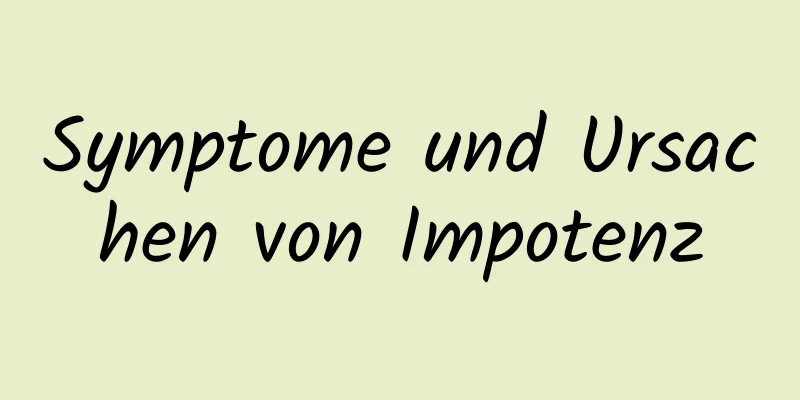 Symptome und Ursachen von Impotenz